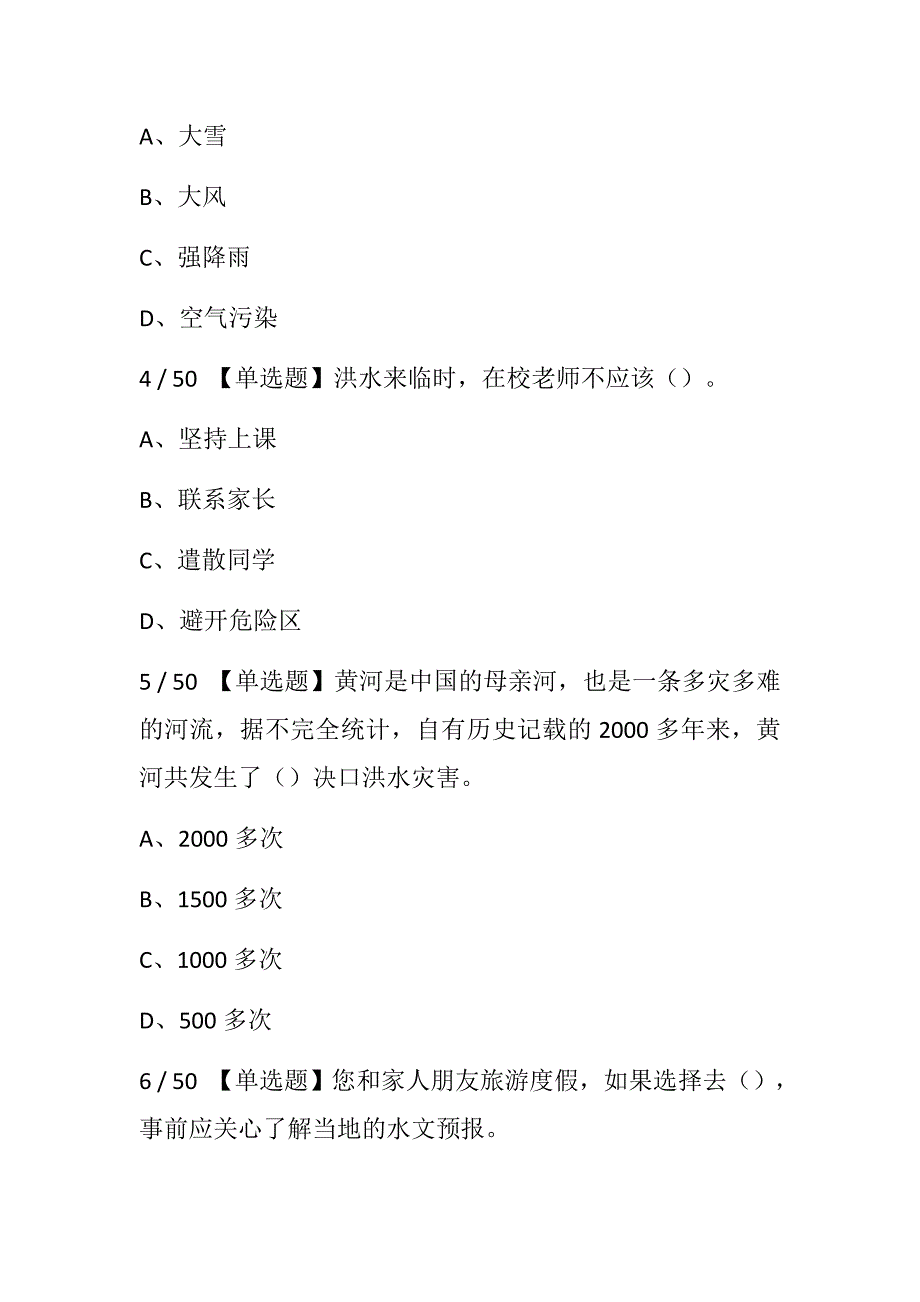 A、大雪

B、大风

C、强降雨

D、空气污染

4 / 50 【单选题】洪水来临时，在校老师不应该（）。

A、坚持上课

B、联系家长

C、遣散同学

D、避开危险区

5 / 50 【单选题】黄河是中国的母亲河，也是一条多灾多难的河流，据不完全统计，自有历史记载的 2000 多年来，黄河共发生了（）决口洪水灾害。

A、2000 多次

B、1500 多次

C、1000 多次

D、500 多次

6 / 50 【单选题】您和家人朋友旅游度假，如果选择去（），事前应关心了解当地的水文预报。